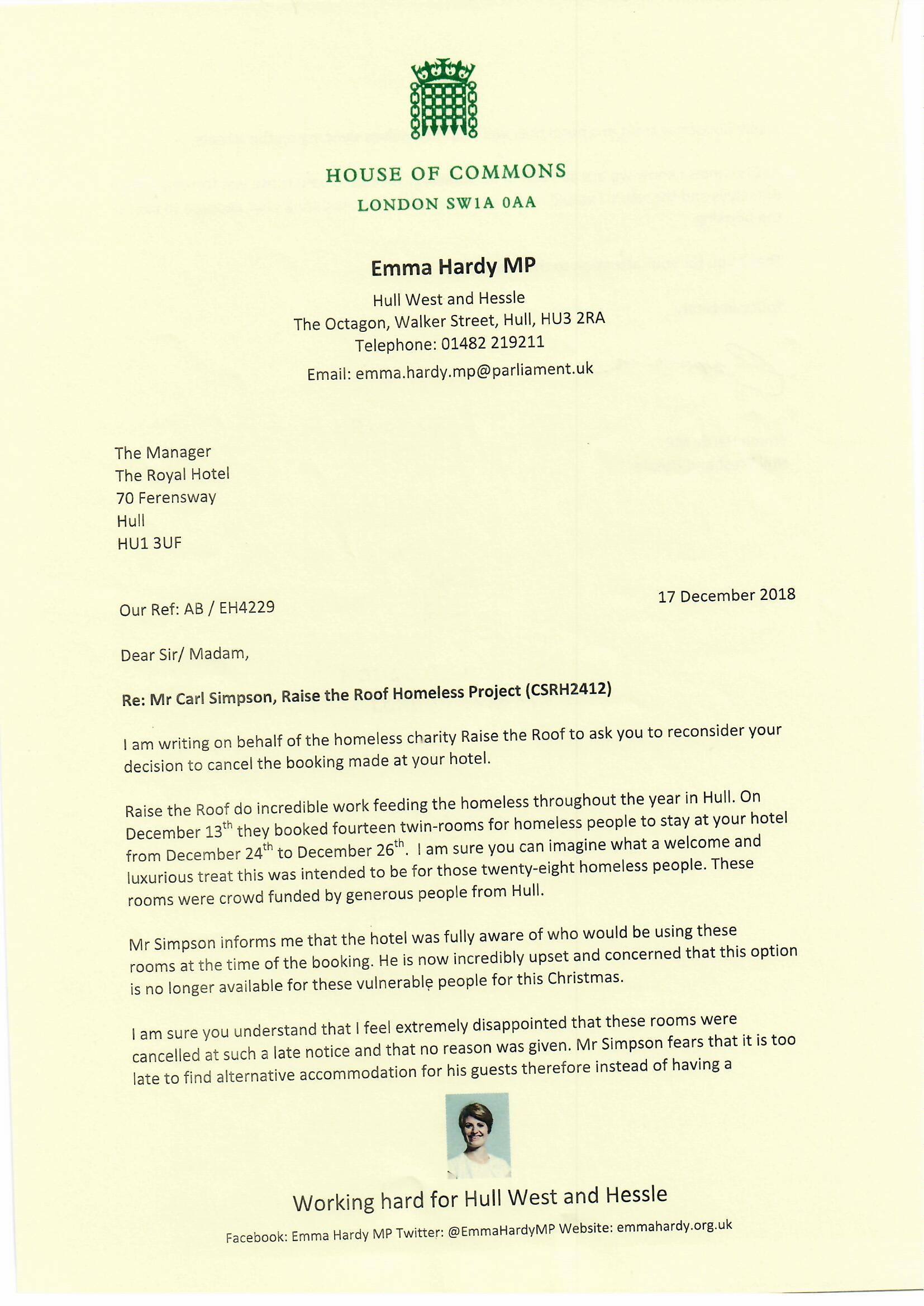 HOUSE OF COMMONS
LONDON SW1A 0AA

Emma Hardy MP
Hull West and Hessle
The Octagon, Walker Street, Hull, HU3 2RA
Telephone: 01482 219211
Email: emma.hardy.mp@parliament.uk

The Manager
The Royal Hotel
70 Ferensway
Hull
HU1 3UF

17 December 2018

Our Ref: AB / EH4229

Dear Sir/ Madam,

Re: Mr Carl Simpson, Raise the Roof Homeless Project (CSRH2412)

I am writing on behalf of the homeless charity Raise the Roof to ask you to reconsider your decision to cancel the booking made at your hotel.

Raise the Roof do incredible work feeding the homeless throughout the year in Hull. On December 13$^{th}$ they booked fourteen twin-rooms for homeless people to stay at your hotel from December 24$^{th}$ to December 26$^{th}$. I am sure you can imagine what a welcome and luxurious treat this was intended to be for those twenty-eight homeless people. These rooms were crowd funded by generous people from Hull.

Mr Simpson informs me that the hotel was fully aware of who would be using these rooms at the time of the booking. He is now incredibly upset and concerned that this option is no longer available for these vulnerable people for this Christmas.

I am sure you understand that I feel extremely disappointed that these rooms were cancelled at such a late notice and that no reason was given. Mr Simpson fears that it is too late to find alternative accommodation for his guests therefore instead of having a

Working hard for Hull West and Hessle

Facebook: Emma Hardy MP Twitter: @EmmaHardyMP Website: emmahardy.org.uk